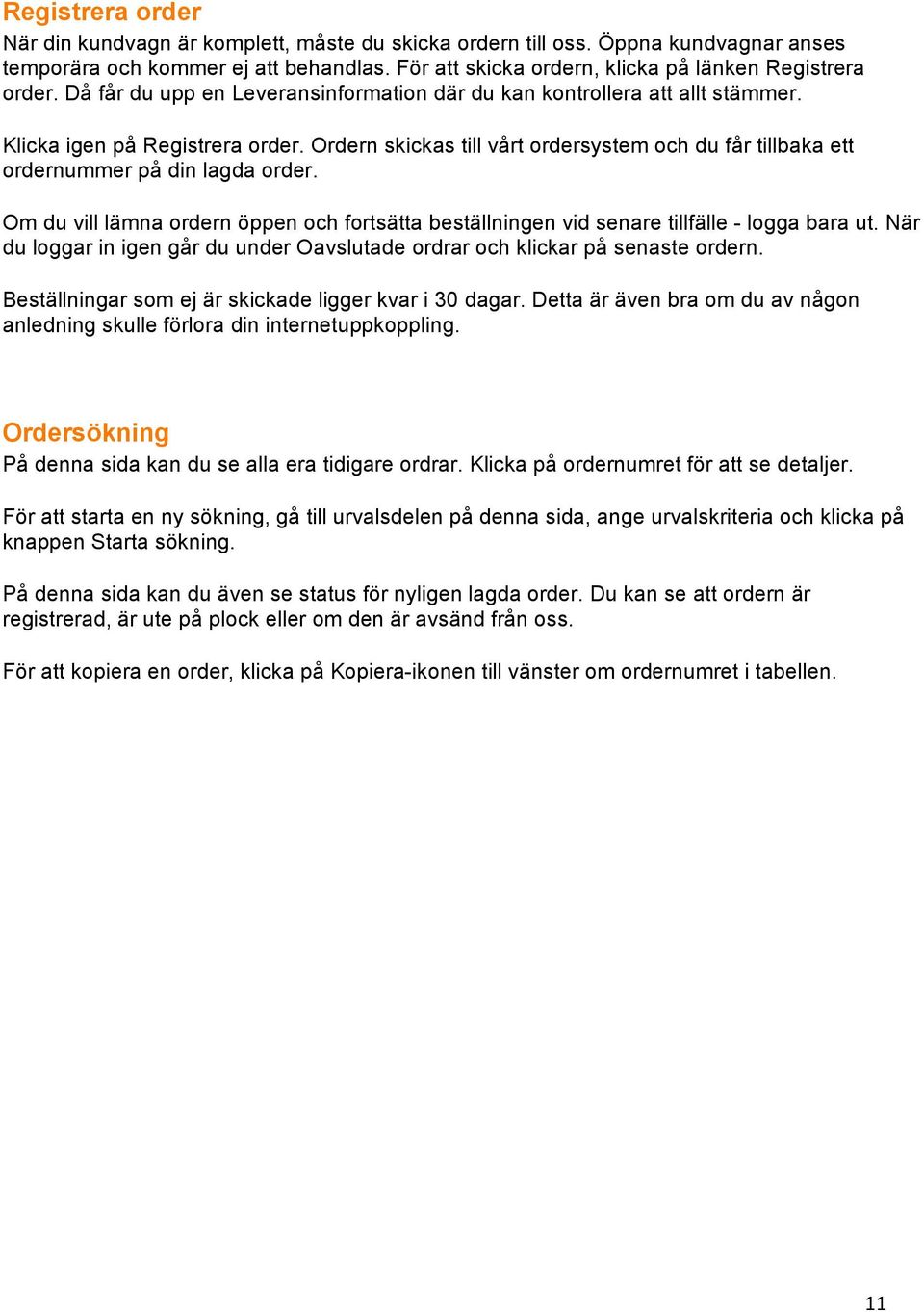 Registrera order
När din kundvagn är komplett, måste du skicka ordern till oss. Öppna kundvagnar anses temporära och kommer ej att behandlas. För att skicka ordern, klicka på länken Registrera order. Då får du upp en Leveransinformation där du kan kontrollera att allt stämmer.

Klicka igen på Registrera order. Ordern skickas till vårt ordersystem och du får tillbaka ett ordernummer på din lagda order.

Om du vill lämna ordern öppen och fortsätta beställningen vid senare tillfälle - logga bara ut. När du loggar in igen går du under Oavslutade ordrar och klickar på senaste ordern.

Beställningar som ej är skickade ligger kvar i 30 dagar. Detta är även bra om du av någon anledning skulle förlora din internetuppkoppling.

Ordersökning
På denna sida kan du se alla era tidigare ordrar. Klicka på ordernumret för att se detaljer.

För att starta en ny sökning, gå till urvalsdelen på denna sida, ange urvalskriteria och klicka på knappen Starta sökning.

På denna sida kan du även se status för nyligen lagda order. Du kan se att ordern är registrerad, är ute på plock eller om den är avsänd från oss.

För att kopiera en order, klicka på Kopiera-ikonen till vänster om ordernumret i tabellen.

11